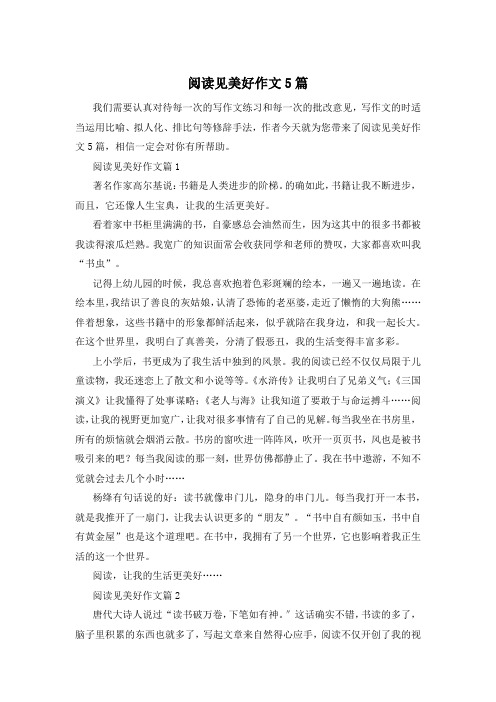 阅读见美好作文5篇

我们需要认真对待每一次的写作文练习和每一次的批改意见，写作文的时适当运用比喻、拟人化、排比句等修辞手法，作者今天就为您带来了阅读见美好作文5篇，相信一定会对你有所帮助。

阅读见美好作文篇1

著名作家高尔基说：书籍是人类进步的阶梯。的确如此，书籍让我不断进步，而且，它还像人生宝典，让我的生活更美好。

看着家中书柜里满满的书，自豪感总会油然而生，因为这其中的很多书都被我读得滚瓜烂熟。我宽广的知识面常会收获同学和老师的赞叹，大家都喜欢叫我“书虫”。

记得上幼儿园的时候，我总喜欢抱着色彩斑斓的绘本，一遍又一遍地读。在绘本里，我结识了善良的灰姑娘，认清了恐怖的老巫婆，走近了懒惰的大狗熊……伴着想象，这些书籍中的形象都鲜活起来，似乎就陪在我身边，和我一起长大。在这个世界里，我明白了真善美，分清了假恶丑，我的生活变得丰富多彩。

上小学后，书更成为了我生活中独到的风景。我的阅读已经不仅仅局限于儿童读物，我还迷恋上了散文和小说等等。《水浒传》让我明白了兄弟义气；《三国演义》让我懂得了处事谋略；《老人与海》让我知道了要敢于与命运搏斗……阅读，让我的视野更加宽广，让我对很多事情有了自己的见解。每当我坐在书房里，所有的烦恼就会烟消云散。书房的窗吹进一阵阵风，吹开一页页书，风也是被书吸引来的吧？每当我阅读的那一刻，世界仿佛都静止了。我在书中遨游，不知不觉就会过去几个小时……

杨绛有句话说的好：读书就像串门儿，隐身的串门儿。每当我打开一本书，就是我推开了一扇门，让我去认识更多的“朋友”。“书中自有颜如玉，书中自有黄金屋”也是这个道理吧。在书中，我拥有了另一个世界，它也影响着我正生活的这一个世界。

阅读，让我的生活更美好……

阅读见美好作文篇2

唐代大诗人说过“读书破万卷，下笔如有神。”这话确实不错，书读的多了，脑子里积累的东西也就多了，写起文章来自然得心应手，阅读不仅开创了我的视